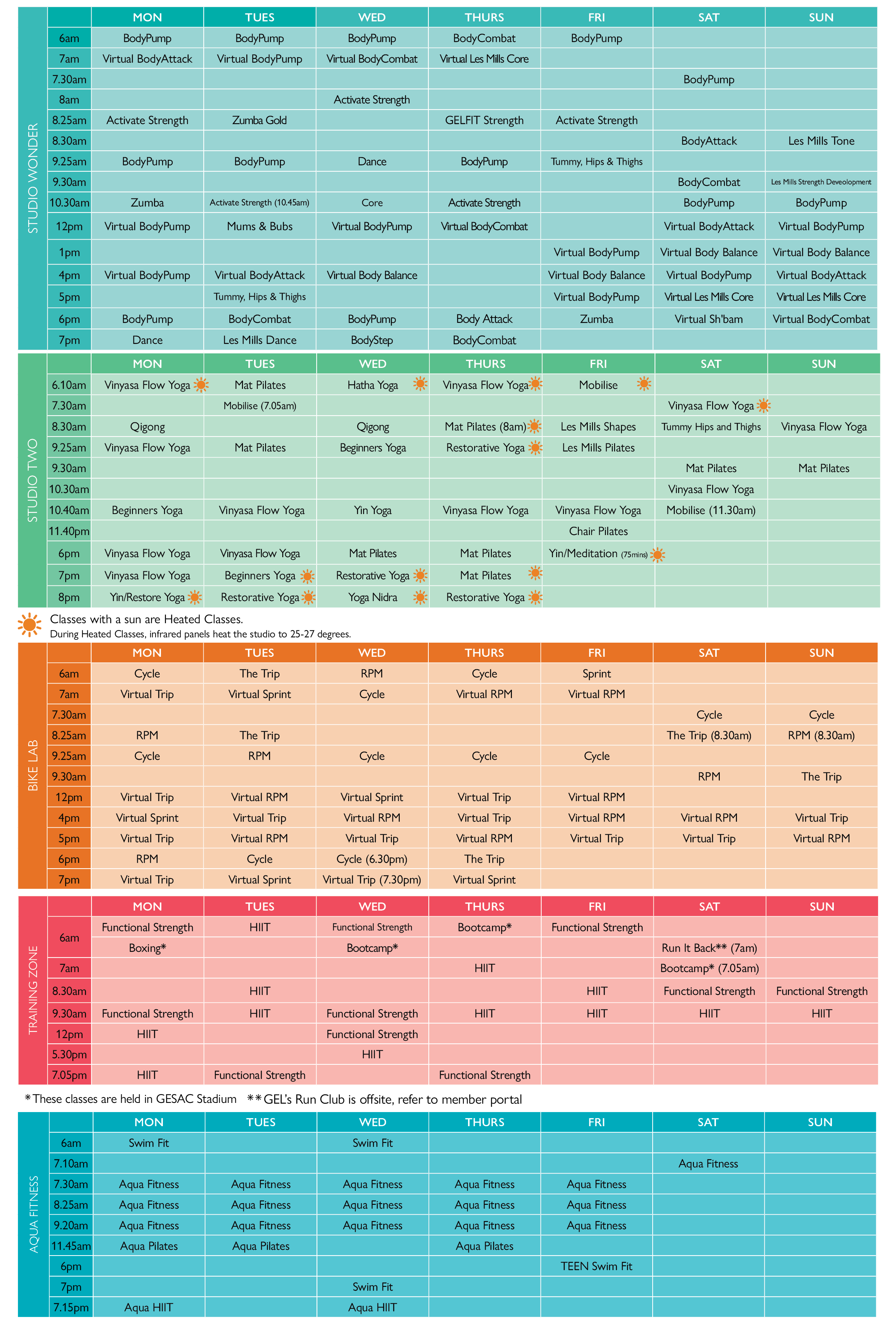 STUDIO WONDER

| | MON | TUES | WED | THURS | FRI | SAT | SUN |
|---|---|---|---|---|---|---|---|
| 6am | BodyPump | BodyPump | BodyPump | BodyCombat | BodyPump | | |
| 7am | Virtual BodyAttack | Virtual BodyPump | Virtual BodyCombat | Virtual Les Mills Core | | | |
| 7.30am | | | | | | BodyPump | |
| 8am | | | Activate Strength | | | | |
| 8.25am | Activate Strength | Zumba Gold | | GELFIT Strength | Activate Strength | | |
| 8.30am | | | | | | BodyAttack | Les Mills Tone |
| 9.25am | BodyPump | BodyPump | Dance | BodyPump | Tummy, Hips & Thighs | | |
| 9.30am | | | | | | BodyCombat | Les Mills Strength Deveolopment |
| 10.30am | Zumba | Activate Strength (10.45am) | Core | Activate Strength | | BodyPump | BodyPump |
| 12pm | Virtual BodyPump | Mums & Bubs | Virtual BodyPump | Virtual BodyCombat | | Virtual BodyAttack | Virtual BodyPump |
| 1pm | | | | | Virtual BodyPump | Virtual Body Balance | Virtual Body Balance |
| 4pm | Virtual BodyPump | Virtual BodyAttack | Virtual Body Balance | | Virtual Body Balance | Virtual BodyPump | Virtual BodyAttack |
| 5pm | | Tummy, Hips & Thighs | | | Virtual BodyPump | Virtual Les Mills Core | Virtual Les Mills Core |
| 6pm | BodyPump | BodyCombat | BodyPump | Body Attack | Zumba | Virtual Sh'bam | Virtual BodyCombat |
| 7pm | Dance | Les Mills Dance | BodyStep | BodyCombat | | | |

STUDIO TWO

| | MON | TUES | WED | THURS | FRI | SAT | SUN |
|---|---|---|---|---|---|---|---|
| 6.10am | Vinyasa Flow Yoga | Mat Pilates | Hatha Yoga | Vinyasa Flow Yoga | Mobilise | | |
| 7.30am | | Mobilise (7.05am) | | | | Vinyasa Flow Yoga | |
| 8.30am | Qigong | | Qigong | Mat Pilates (8am) | Les Mills Shapes | Tummy Hips and Thighs | Vinyasa Flow Yoga |
| 9.25am | Vinyasa Flow Yoga | Mat Pilates | Beginners Yoga | Restorative Yoga | Les Mills Pilates | | |
| 9.30am | | | | | | Mat Pilates | Mat Pilates |
| 10.30am | | | | | | Vinyasa Flow Yoga | |
| 10.40am | Beginners Yoga | Vinyasa Flow Yoga | Yin Yoga | Vinyasa Flow Yoga | Vinyasa Flow Yoga | Mobilise (11.30am) | |
| 11.40pm | | | | | Chair Pilates | | |
| 6pm | Vinyasa Flow Yoga | Vinyasa Flow Yoga | Mat Pilates | Mat Pilates | Yin/Meditation (75mins) | | |
| 7pm | Vinyasa Flow Yoga | Beginners Yoga | Restorative Yoga | Mat Pilates | | | |
| 8pm | Yin/Restore Yoga | Restorative Yoga | Yoga Nidra | Restorative Yoga | | | |

Classes with a sun are Heated Classes.
During Heated Classes, infrared panels heat the studio to 25-27 degrees.

BIKE LAB

| | MON | TUES | WED | THURS | FRI | SAT | SUN |
|---|---|---|---|---|---|---|---|
| 6am | Cycle | The Trip | RPM | Cycle | Sprint | | |
| 7am | Virtual Trip | Virtual Sprint | Cycle | Virtual RPM | Virtual RPM | | |
| 7.30am | | | | | | Cycle | Cycle |
| 8.25am | RPM | The Trip | | | | The Trip (8.30am) | RPM (8.30am) |
| 9.25am | Cycle | RPM | Cycle | Cycle | Cycle | | |
| 9.30am | | | | | | RPM | The Trip |
| 12pm | Virtual Trip | Virtual RPM | Virtual Sprint | Virtual Trip | Virtual RPM | | |
| 4pm | Virtual Sprint | Virtual Trip | Virtual RPM | Virtual Trip | Virtual RPM | Virtual RPM | Virtual Trip |
| 5pm | Virtual Trip | Virtual RPM | Virtual Trip | Virtual RPM | Virtual Trip | Virtual Trip | Virtual RPM |
| 6pm | RPM | Cycle | Cycle (6.30pm) | The Trip | | | |
| 7pm | Virtual Trip | Virtual Sprint | Virtual Trip (7.30pm) | Virtual Sprint | | | |

TRAINING ZONE

| | MON | TUES | WED | THURS | FRI | SAT | SUN |
|---|---|---|---|---|---|---|---|
| 6am | Functional Strength | HIIT | Functional Strength | Bootcamp* | Functional Strength | | |
| | Boxing* | | Bootcamp* | | | Run It Back** (7am) | |
| 7am | | | | HIIT | | Bootcamp* (7.05am) | |
| 8.30am | | HIIT | | | HIIT | Functional Strength | Functional Strength |
| 9.30am | Functional Strength | HIIT | Functional Strength | HIIT | HIIT | HIIT | HIIT |
| 12pm | HIIT | | Functional Strength | | | | |
| 5.30pm | | | HIIT | | | | |
| 7.05pm | HIIT | Functional Strength | | Functional Strength | | | |

*These classes are held in GESAC Stadium **GEL's Run Club is offsite, refer to member portal

AQUA FITNESS

| | MON | TUES | WED | THURS | FRI | SAT | SUN |
|---|---|---|---|---|---|---|---|
| 6am | Swim Fit | | Swim Fit | | | | |
| 7.10am | | | | | | Aqua Fitness | |
| 7.30am | Aqua Fitness | Aqua Fitness | Aqua Fitness | Aqua Fitness | Aqua Fitness | | |
| 8.25am | Aqua Fitness | Aqua Fitness | Aqua Fitness | Aqua Fitness | Aqua Fitness | | |
| 9.20am | Aqua Fitness | Aqua Fitness | Aqua Fitness | Aqua Fitness | Aqua Fitness | | |
| 11.45am | Aqua Pilates | Aqua Pilates | | Aqua Pilates | | | |
| 6pm | | | | | TEEN Swim Fit | | |
| 7pm | | | Swim Fit | | | | |
| 7.15pm | Aqua HIIT | | Aqua HIIT | | | | |